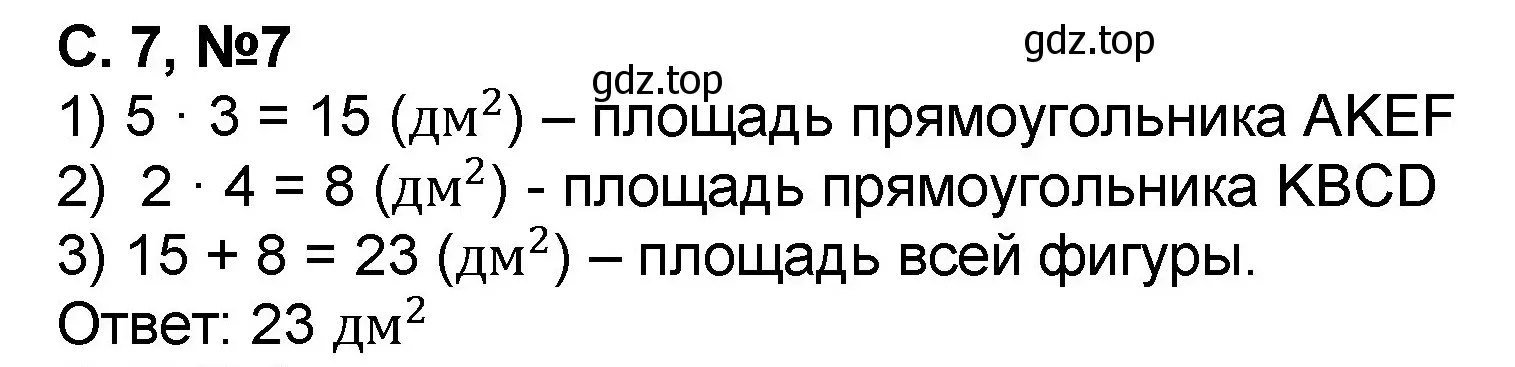 С. 7, №7

gdz.top

gdz.top

1) $5 \cdot 3 = 15$ ($дм^2$) – площадь прямоугольника AKEF
2) $2 \cdot 4 = 8$ ($дм^2$) - площадь прямоугольника KBCD
3) $15 + 8 = 23$ ($дм^2$) – площадь всей фигуры.
Ответ: 23 $дм^2$